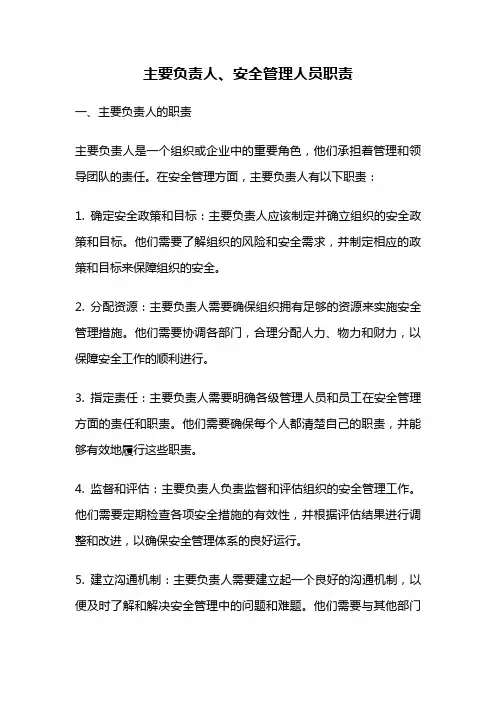 主要负责人、安全管理人员职责

一、主要负责人的职责

主要负责人是一个组织或企业中的重要角色，他们承担着管理和领导团队的责任。在安全管理方面，主要负责人有以下职责：

1. 确定安全政策和目标：主要负责人应该制定并确立组织的安全政策和目标。他们需要了解组织的风险和安全需求，并制定相应的政策和目标来保障组织的安全。

2. 分配资源：主要负责人需要确保组织拥有足够的资源来实施安全管理措施。他们需要协调各部门，合理分配人力、物力和财力，以保障安全工作的顺利进行。

3. 指定责任：主要负责人需要明确各级管理人员和员工在安全管理方面的责任和职责。他们需要确保每个人都清楚自己的职责，并能够有效地履行这些职责。

4. 监督和评估：主要负责人负责监督和评估组织的安全管理工作。他们需要定期检查各项安全措施的有效性，并根据评估结果进行调整和改进，以确保安全管理体系的良好运行。

5. 建立沟通机制：主要负责人需要建立起一个良好的沟通机制，以便及时了解和解决安全管理中的问题和难题。他们需要与其他部门